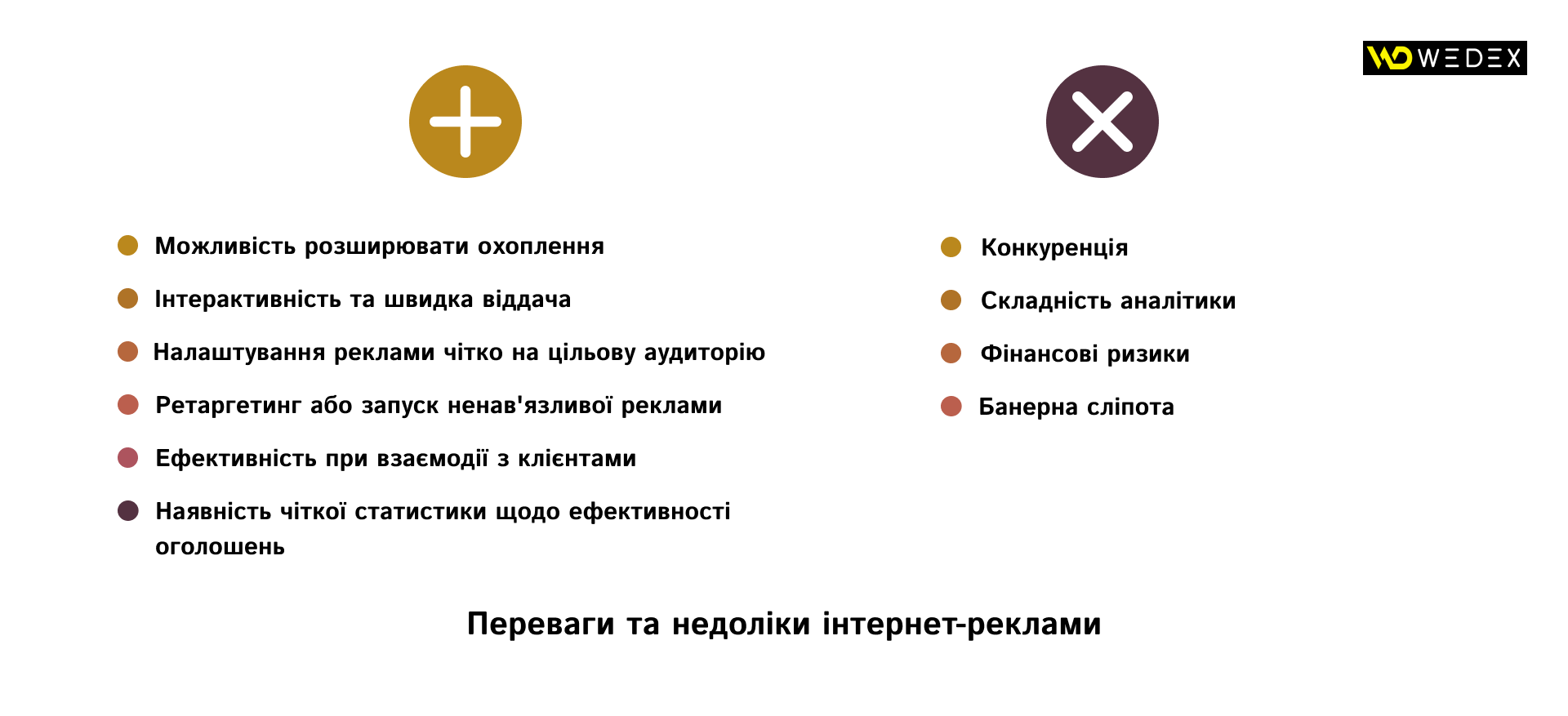 WEDEX

Можливість розширювати охоплення

Інтерактивність та швидка віддача

Налаштування реклами чітко на цільову аудиторію

Ретаргетинг або запуск ненав'язливої реклами

Ефективність при взаємодії з клієнтами

Наявність чіткої статистики щодо ефективності оголошень

Конкуренція

Складність аналітики

Фінансові ризики

Банерна сліпота

Переваги та недоліки інтернет-реклами